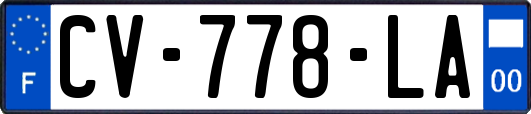 F
CV-778-LA
00